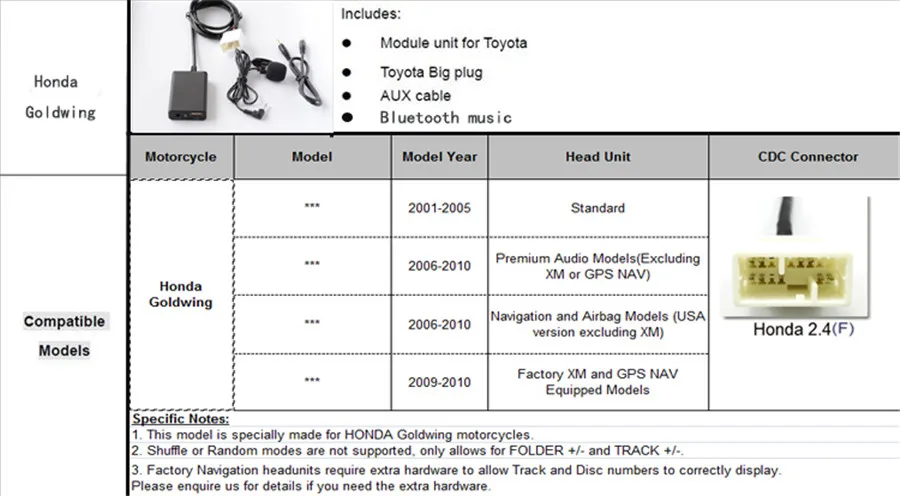 Honda
Goldwing

Includes:

• Module unit for Toyota
• Toyota Big plug
• AUX cable
• Bluetooth music

Compatible
Models

| Motorcycle | Model | Model Year | Head Unit | CDC Connector |
|---|---|---|---|---|
| Honda Goldwing | *** | 2001-2005 | Standard | Honda 2.4(F) |
| | *** | 2006-2010 | Premium Audio Models(Excluding XM or GPS NAV) | |
| | *** | 2006-2010 | Navigation and Airbag Models (USA version excluding XM) | |
| | *** | 2009-2010 | Factory XM and GPS NAV Equipped Models | |

Specific Notes:
1. This model is specially made for HONDA Goldwing motorcycles.
2. Shuffle or Random modes are not supported, only allows for FOLDER +/- and TRACK +/-.
3. Factory Navigation headunits require extra hardware to allow Track and Disc numbers to correctly display. Please enquire us for details if you need the extra hardware.